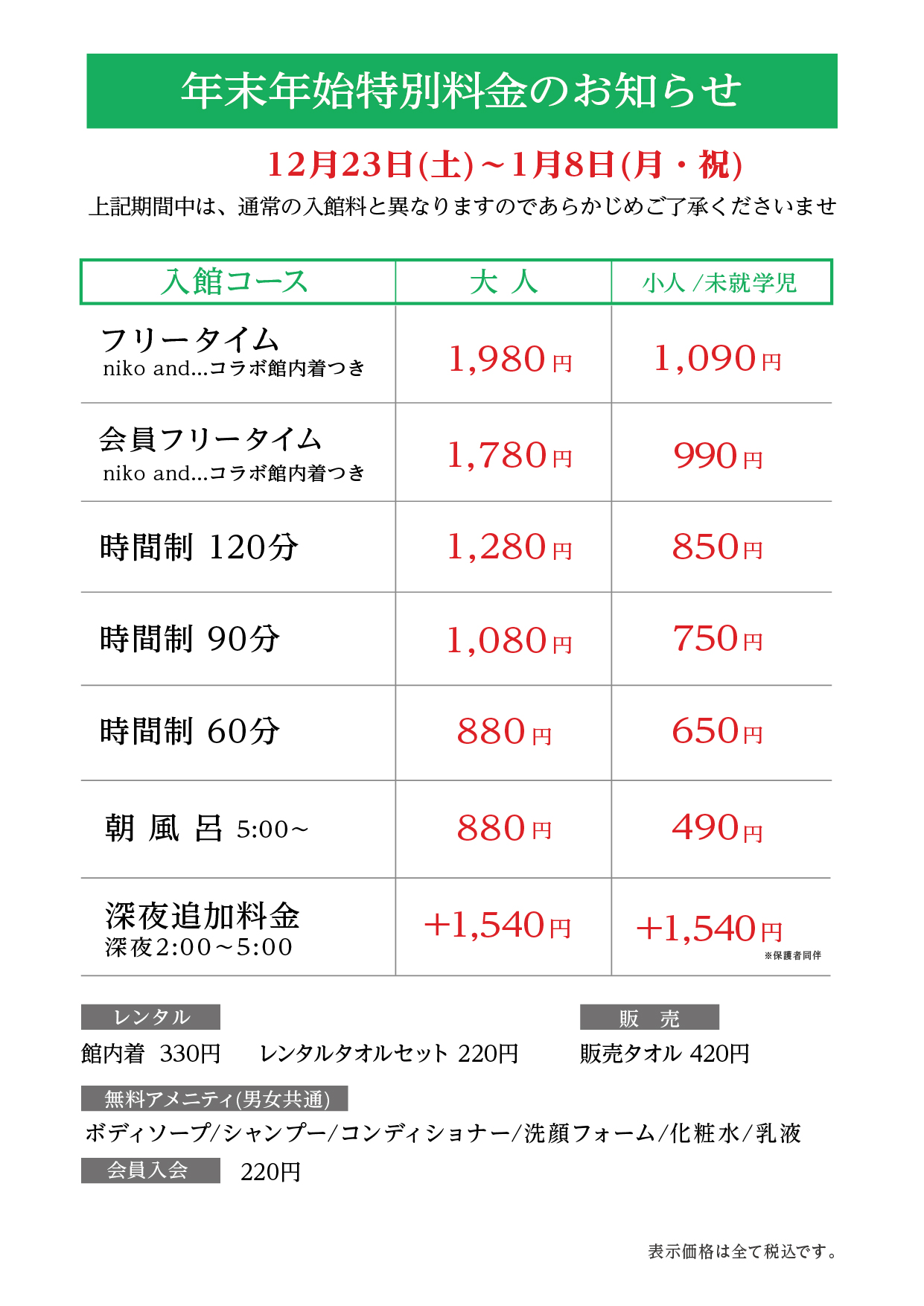 年末年始特別料金のお知らせ

12月23日(土)～1月8日(月・祝)

上記期間中は、通常の入館料と異なりますのであらかじめご了承くださいませ

| 入館コース | 大 人 | 小人 /未就学児 |
|---|---|---|
| フリータイム niko and...コラボ館内着つき | 1,980円 | 1,090円 |
| 会員フリータイム niko and...コラボ館内着つき | 1,780円 | 990円 |
| 時間制 120分 | 1,280円 | 850円 |
| 時間制 90分 | 1,080円 | 750円 |
| 時間制 60分 | 880円 | 650円 |
| 朝 風 呂 5:00～ | 880円 | 490円 |
| 深夜追加料金 深夜2:00～5:00 | +1,540円 | +1,540円 ※保護者同伴 |

レンタル
館内着 330円 レンタルタオルセット 220円

販 売
販売タオル 420円

無料アメニティ(男女共通)
ボディソープ/シャンプー/コンディショナー/洗顔フォーム/化粧水/乳液

会員入会 220円

表示価格は全て税込です。